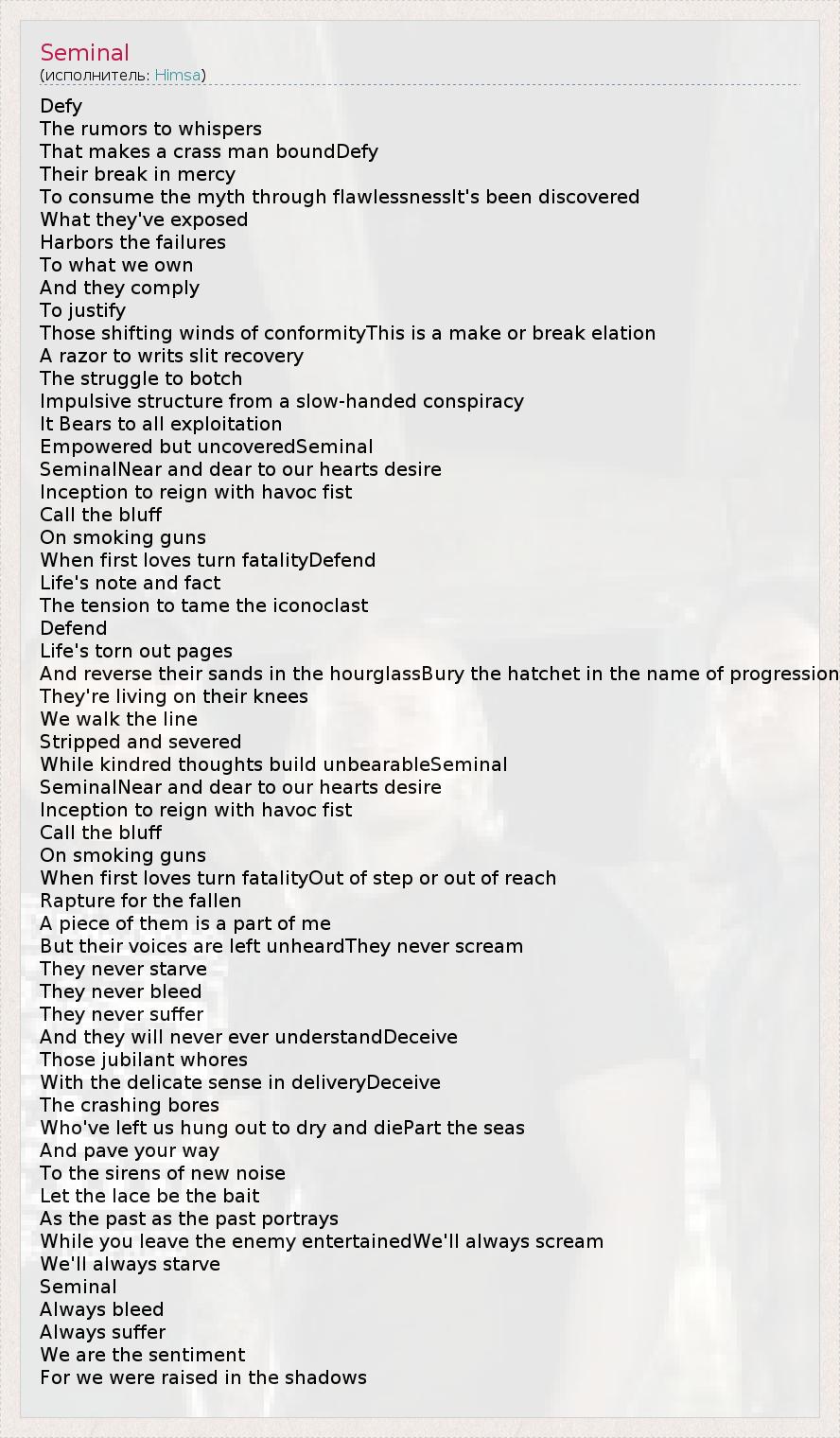 Seminal
(исполнитель: Himsa)

Defy
The rumors to whispers
That makes a crass man boundDefy
Their break in mercy
To consume the myth through flawlessnessIt's been discovered
What they've exposed
Harbors the failures
To what we own
And they comply
To justify
Those shifting winds of conformityThis is a make or break elation
A razor to writs slit recovery
The struggle to botch
Impulsive structure from a slow-handed conspiracy
It Bears to all exploitation
Empowered but uncoveredSeminal
SeminalNear and dear to our hearts desire
Inception to reign with havoc fist
Call the bluff
On smoking guns
When first loves turn fatalityDefend
Life's note and fact
The tension to tame the iconoclast
Defend
Life's torn out pages
And reverse their sands in the hourglassBury the hatchet in the name of progression
They're living on their knees
We walk the line
Stripped and severed
While kindred thoughts build unbearableSeminal
SeminalNear and dear to our hearts desire
Inception to reign with havoc fist
Call the bluff
On smoking guns
When first loves turn fatalityOut of step or out of reach
Rapture for the fallen
A piece of them is a part of me
But their voices are left unheardThey never scream
They never starve
They never bleed
They never suffer
And they will never ever understandDeceive
Those jubilant whores
With the delicate sense in deliveryDeceive
The crashing bores
Who've left us hung out to dry and diePart the seas
And pave your way
To the sirens of new noise
Let the lace be the bait
As the past as the past portrays
While you leave the enemy entertainedWe'll always scream
We'll always starve
Seminal
Always bleed
Always suffer
We are the sentiment
For we were raised in the shadows